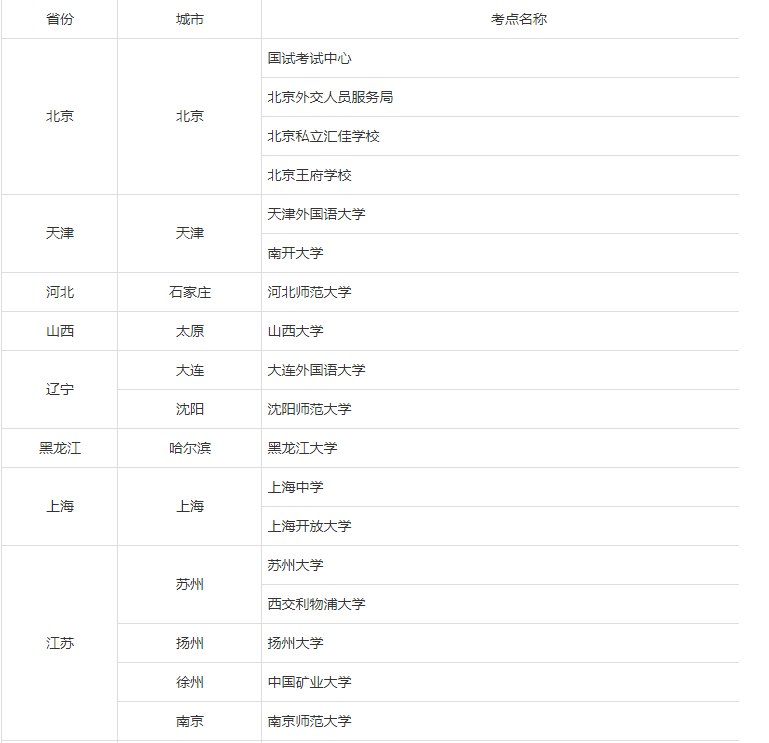 | 省份 | 城市 | 考点名称 |
|---|---|---|
| 北京 | 北京 | 国试考试中心 |
| | | 北京外交人员服务局 |
| | | 北京私立汇佳学校 |
| | | 北京王府学校 |
| 天津 | 天津 | 天津外国语大学 |
| | | 南开大学 |
| 河北 | 石家庄 | 河北师范大学 |
| 山西 | 太原 | 山西大学 |
| 辽宁 | 大连 | 大连外国语大学 |
| | 沈阳 | 沈阳师范大学 |
| 黑龙江 | 哈尔滨 | 黑龙江大学 |
| 上海 | 上海 | 上海中学 |
| | | 上海开放大学 |
| 江苏 | 苏州 | 苏州大学 |
| | | 西交利物浦大学 |
| | 扬州 | 扬州大学 |
| | 徐州 | 中国矿业大学 |
| | 南京 | 南京师范大学 |